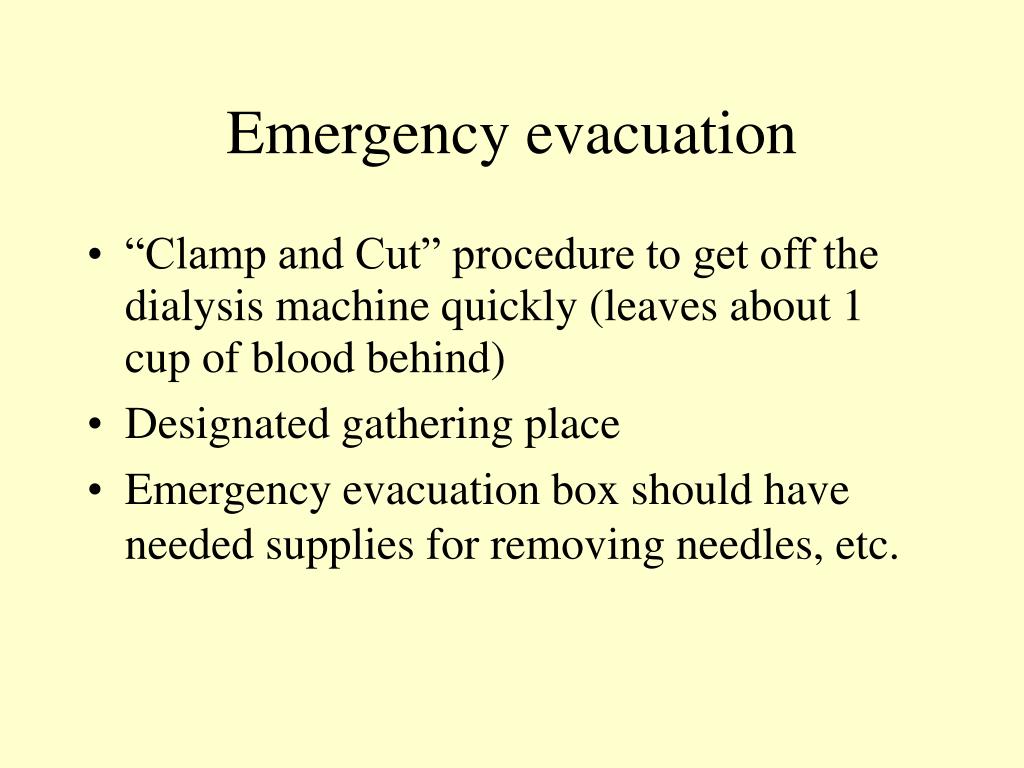 Emergency evacuation

• “Clamp and Cut” procedure to get off the dialysis machine quickly (leaves about 1 cup of blood behind)
• Designated gathering place
• Emergency evacuation box should have needed supplies for removing needles, etc.